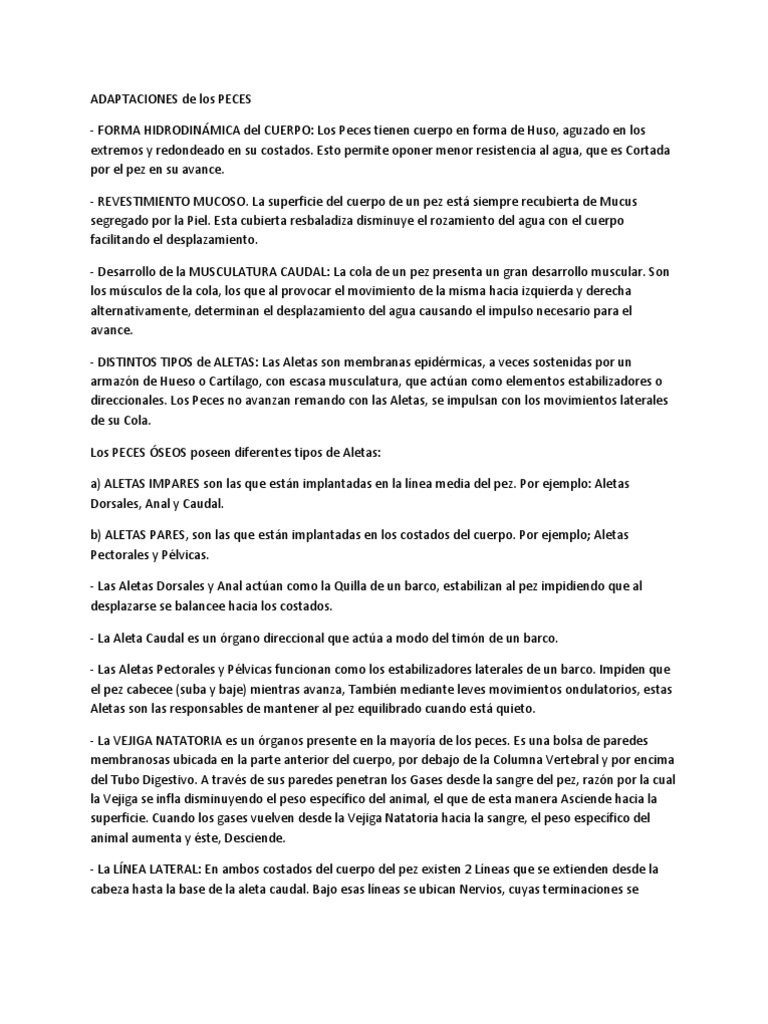 ADAPTACIONES de los PECES

- FORMA HIDRODINÁMICA del CUERPO: Los Peces tienen cuerpo en forma de Huso, aguzado en los extremos y redondeado en su costados. Esto permite oponer menor resistencia al agua, que es Cortada por el pez en su avance.

- REVESTIMIENTO MUCOSO. La superficie del cuerpo de un pez está siempre recubierta de Mucus segregado por la Piel. Esta cubierta resbaladiza disminuye el rozamiento del agua con el cuerpo facilitando el desplazamiento.

- Desarrollo de la MUSCULATURA CAUDAL: La cola de un pez presenta un gran desarrollo muscular. Son los músculos de la cola, los que al provocar el movimiento de la misma hacia izquierda y derecha alternativamente, determinan el desplazamiento del agua causando el impulso necesario para el avance.

- DISTINTOS TIPOS de ALETAS: Las Aletas son membranas epidérmicas, a veces sostenidas por un armazón de Hueso o Cartílago, con escasa musculatura, que actúan como elementos estabilizadores o direccionales. Los Peces no avanzan remando con las Aletas, se impulsan con los movimientos laterales de su Cola.

Los PECES ÓSEOS poseen diferentes tipos de Aletas:

a) ALETAS IMPARES son las que están implantadas en la línea media del pez. Por ejemplo: Aletas Dorsales, Anal y Caudal.

b) ALETAS PARES, son las que están implantadas en los costados del cuerpo. Por ejemplo; Aletas Pectorales y Pélvicas.

- Las Aletas Dorsales y Anal actúan como la Quilla de un barco, estabilizan al pez impidiendo que al desplazarse se balancee hacia los costados.

- La Aleta Caudal es un órgano direccional que actúa a modo del timón de un barco.

- Las Aletas Pectorales y Pélvicas funcionan como los estabilizadores laterales de un barco. Impiden que el pez cabecee (suba y baje) mientras avanza, También mediante leves movimientos ondulatorios, estas Aletas son las responsables de mantener al pez equilibrado cuando está quieto.

- La VEJIGA NATATORIA es un órganos presente en la mayoría de los peces. Es una bolsa de paredes membranosas ubicada en la parte anterior del cuerpo, por debajo de la Columna Vertebral y por encima del Tubo Digestivo. A través de sus paredes penetran los Gases desde la sangre del pez, razón por la cual la Vejiga se infla disminuyendo el peso específico del animal, el que de esta manera Asciende hacia la superficie. Cuando los gases vuelven desde la Vejiga Natatoria hacia la sangre, el peso específico del animal aumenta y éste, Desciende.

- La LÍNEA LATERAL: En ambos costados del cuerpo del pez existen 2 Líneas que se extienden desde la cabeza hasta la base de la aleta caudal. Bajo esas líneas se ubican Nervios, cuyas terminaciones se